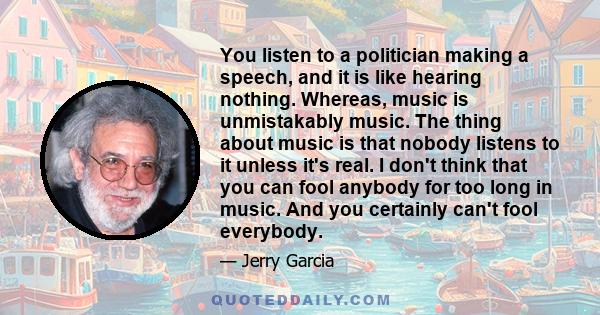 You listen to a politician making a speech, and it is like hearing nothing. Whereas, music is unmistakably music. The thing about music is that nobody listens to it unless it's real. I don't think that you can fool anybody for too long in music. And you certainly can't fool everybody.

— Jerry Garcia

QUOTEDDAILY.COM